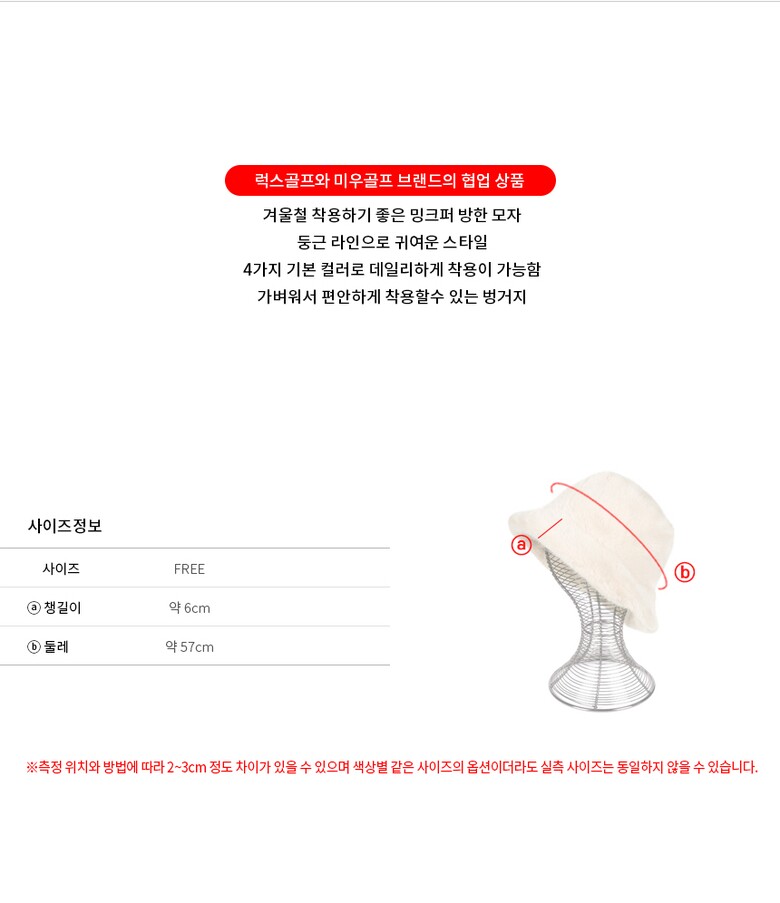 럭스골프와 미우골프 브랜드의 협업 상품

겨울철 착용하기 좋은 밍크퍼 방한 모자
둥근 라인으로 귀여운 스타일
4가지 기본 컬러로 데일리하게 착용이 가능함
가벼워서 편안하게 착용할수 있는 벙거지

사이즈정보

| 사이즈 | FREE |
|---|---|
| ⓐ 챙길이 | 약 6cm |
| ⓑ 둘레 | 약 57cm |

ⓐ
ⓑ

※측정 위치와 방법에 따라 2~3cm 정도 차이가 있을 수 있으며 색상별 같은 사이즈의 옵션이더라도 실측 사이즈는 동일하지 않을 수 있습니다.